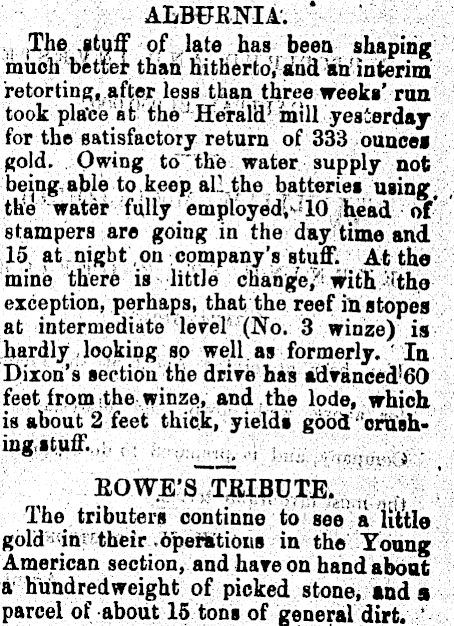 ALBURNIA.

The stuff of late has been shaping much better than hitherto, and an interim retorting, after less than three weeks' run took place at the Herald mill yesterday for the satisfactory return of 333 ounces gold. Owing to the water supply not being able to keep al the batteries using the water fully employed, 10 head of stampers are going in the day time and 15 at night on company's stuff. At the mine there is little change, with the exception, perhaps, that the reef in stopes at intermediate level (No. 3 winze) is hardly looking so well as formerly. In Dixon's section the drive has advanced 60 feet from the winze, and the lode, which is about 2 feet thick, yields good crushing stuff.

ROWE'S TRIBUTE.

The tributers continne to see a little gold in their operations in the Young American section, and have on hand about a hundredweight of picked stone, and a parcel of about 15 tons of general dirt.